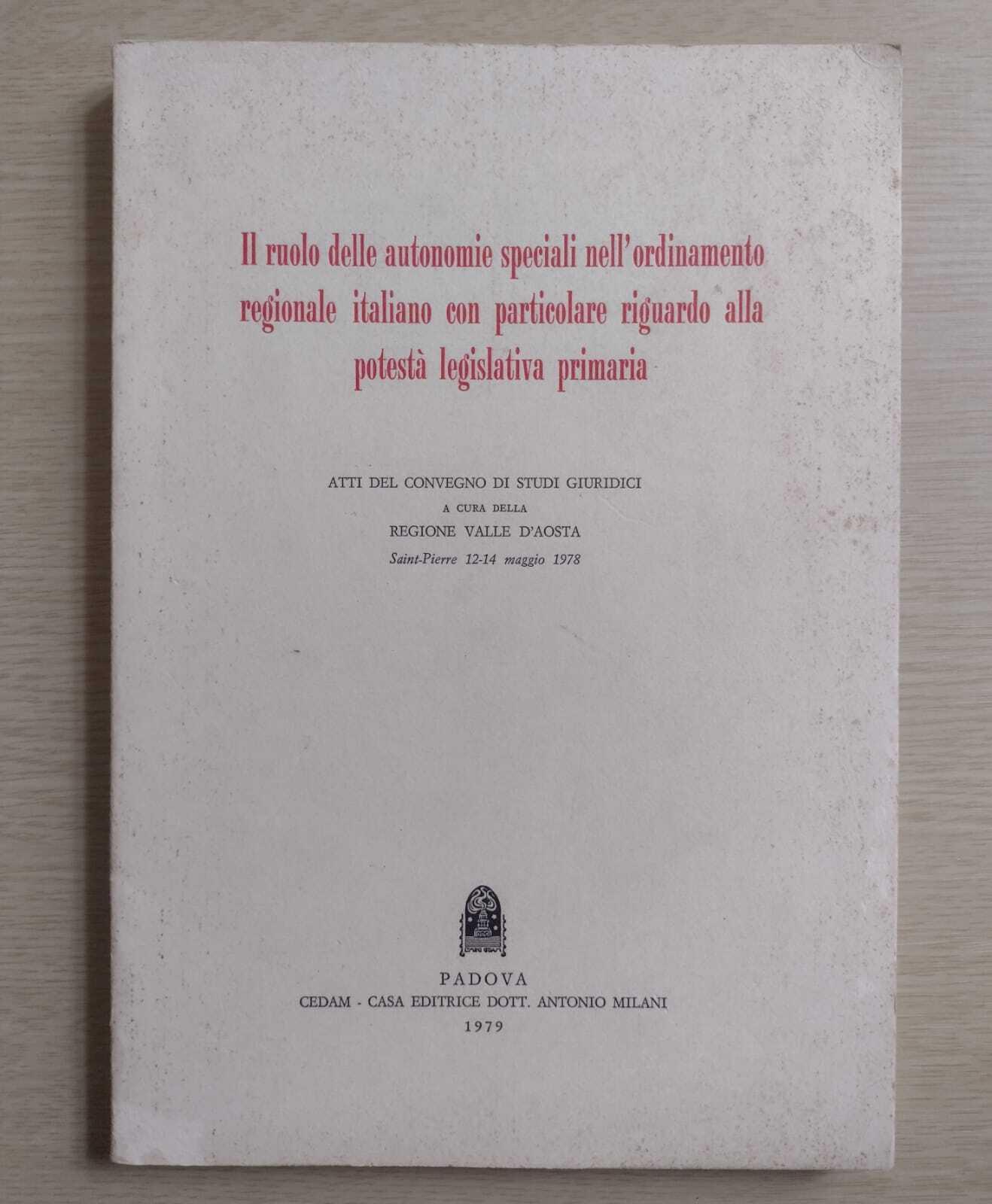 Il ruolo delle autonomie speciali nell'ordinamento regionale italiano con particolare riguardo alla potestà legislativa primaria

ATTI DEL CONVEGNO DI STUDI GIURIDICI
A CURA DELLA
REGIONE VALLE D'AOSTA
Saint-Pierre 12-14 maggio 1978

PADOVA
CEDAM - CASA EDITRICE DOTT. ANTONIO MILANI
1979